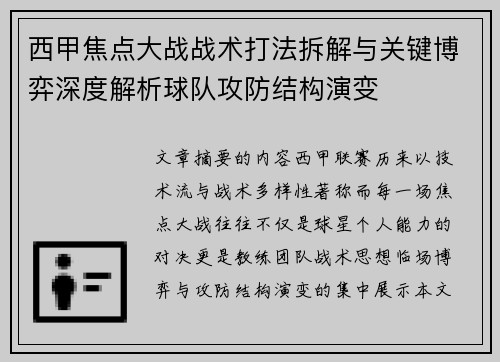 西甲焦点大战战术打法拆解与关键博弈深度解析球队攻防结构演变

文章摘要的内容西甲联赛历来以技术流与战术多样性著称而每一场焦点大战往往不仅是球星个人能力的对决更是教练团队战术思想临场博弈与攻防结构演变的集中展示本文